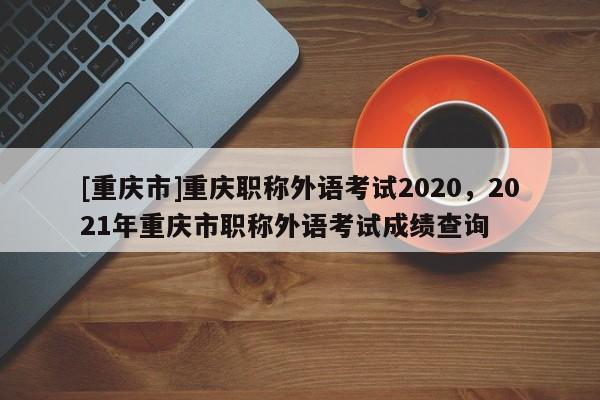 [重庆市]重庆职称外语考试2020，2021年重庆市职称外语考试成绩查询